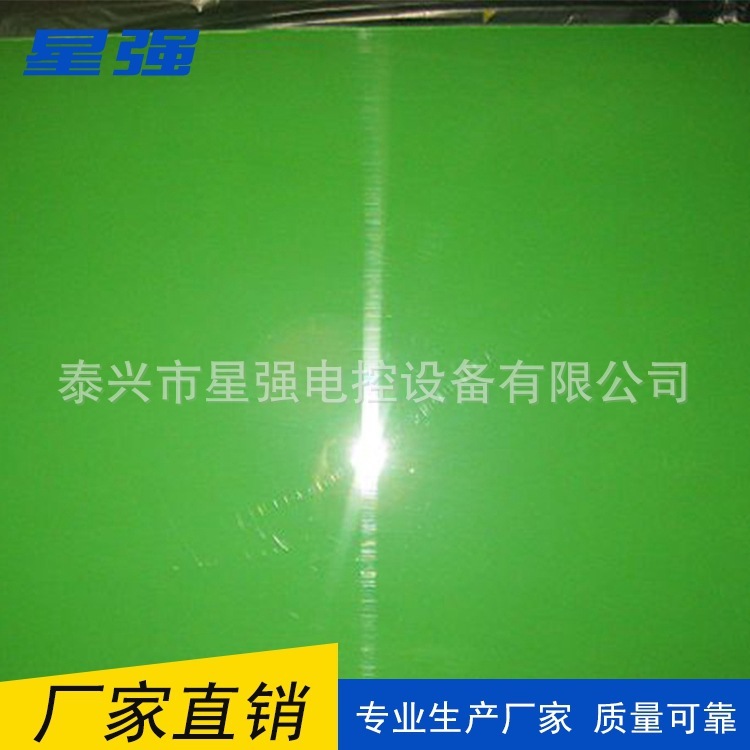 星强

泰兴市星强电控设备有限公司

厂家直销

专业生产厂家 质量可靠